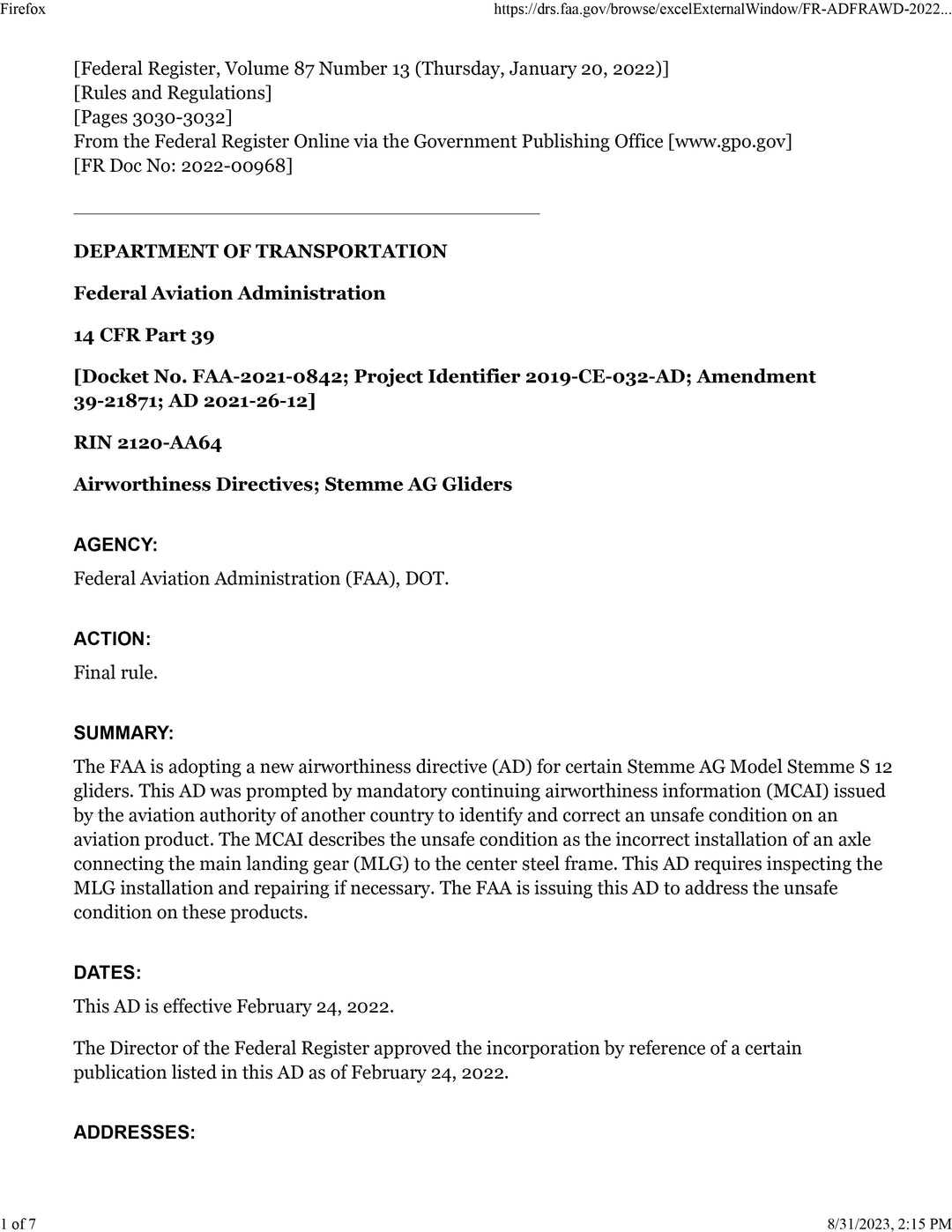 Firefox https://drs.faa.gov/browse/excelExternalWindow/FR-ADFRAWD-2022...

[Federal Register, Volume 87 Number 13 (Thursday, January 20, 2022)]
[Rules and Regulations]
[Pages 3030-3032]
From the Federal Register Online via the Government Publishing Office [www.gpo.gov]
[FR Doc No: 2022-00968]

DEPARTMENT OF TRANSPORTATION

Federal Aviation Administration

14 CFR Part 39

[Docket No. FAA-2021-0842; Project Identifier 2019-CE-032-AD; Amendment 39-21871; AD 2021-26-12]

RIN 2120-AA64

Airworthiness Directives; Stemme AG Gliders

AGENCY:

Federal Aviation Administration (FAA), DOT.

ACTION:

Final rule.

SUMMARY:

The FAA is adopting a new airworthiness directive (AD) for certain Stemme AG Model Stemme S 12 gliders. This AD was prompted by mandatory continuing airworthiness information (MCAI) issued by the aviation authority of another country to identify and correct an unsafe condition on an aviation product. The MCAI describes the unsafe condition as the incorrect installation of an axle connecting the main landing gear (MLG) to the center steel frame. This AD requires inspecting the MLG installation and repairing if necessary. The FAA is issuing this AD to address the unsafe condition on these products.

DATES:

This AD is effective February 24, 2022.

The Director of the Federal Register approved the incorporation by reference of a certain publication listed in this AD as of February 24, 2022.

ADDRESSES:

1 of 7 8/31/2023, 2:15 PM